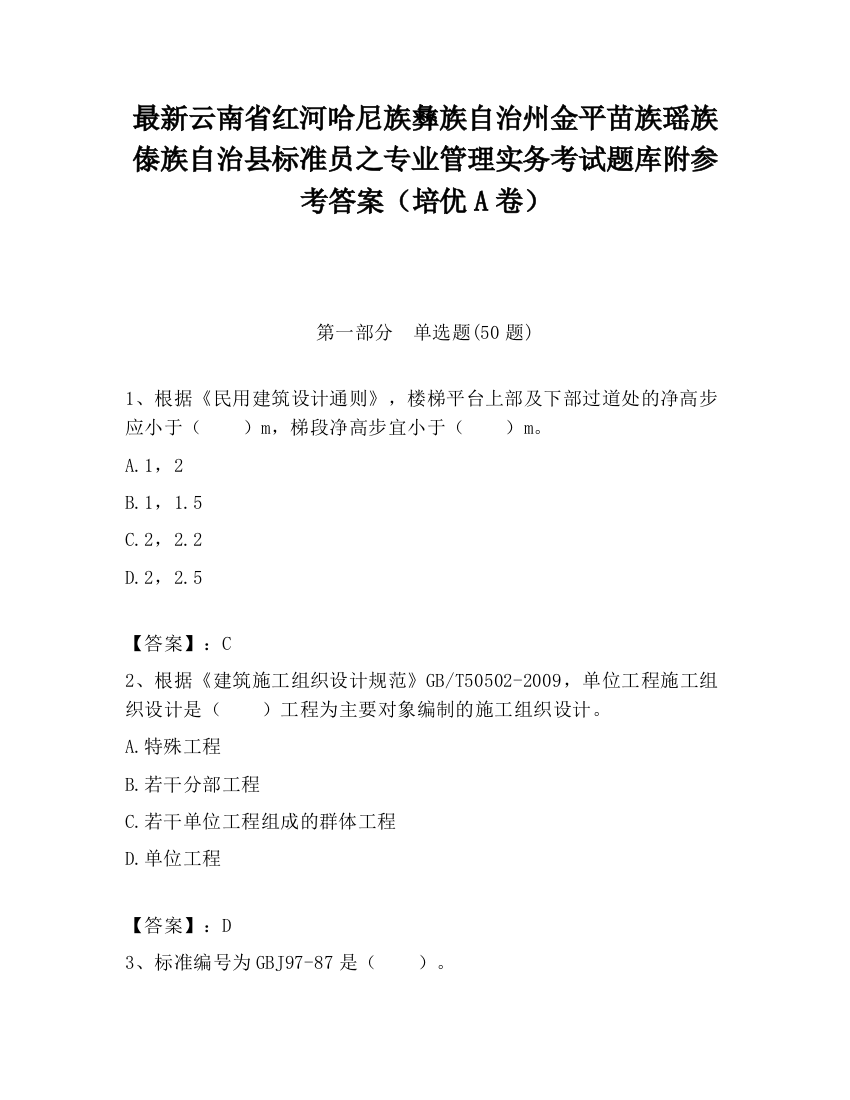 最新云南省红河哈尼族彝族自治州金平苗族瑶族傣族自治县标准员之专业管理实务考试题库附参考答案（培优 A 卷）

第一部分　单选题(50 题)

1、根据《民用建筑设计通则》，楼梯平台上部及下部过道处的净高步应小于（　　）m，梯段净高步宜小于（　　）m。

A.1，2

B.1，1.5

C.2，2.2

D.2，2.5

【答案】：C

2、根据《建筑施工组织设计规范》GB/T50502-2009，单位工程施工组织设计是（　　）工程为主要对象编制的施工组织设计。

A.特殊工程

B.若干分部工程

C.若干单位工程组成的群体工程

D.单位工程

【答案】：D

3、标准编号为 GBJ97-87 是（　　）。